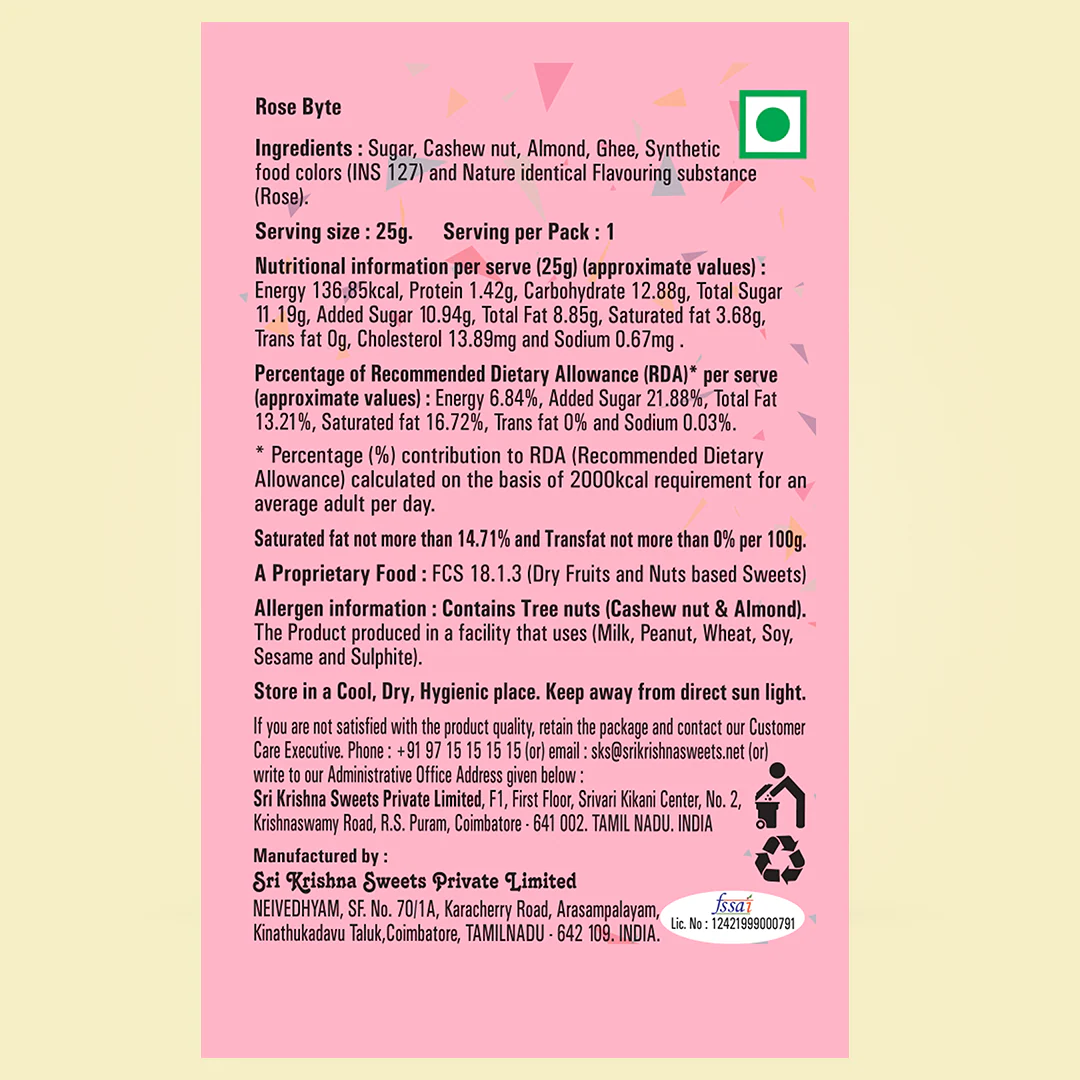 Rose Byte

Ingredients : Sugar, Cashew nut, Almond, Ghee, Synthetic food colors (INS 127) and Nature identical Flavouring substance (Rose).

Serving size : 25g. Serving per Pack : 1

Nutritional information per serve (25g) (approximate values) : Energy 136.85kcal, Protein 1.42g, Carbohydrate 12.88g, Total Sugar 11.19g, Added Sugar 10.94g, Total Fat 8.85g, Saturated fat 3.68g, Trans fat 0g, Cholesterol 13.89mg and Sodium 0.67mg .

Percentage of Recommended Dietary Allowance (RDA)* per serve (approximate values) : Energy 6.84%, Added Sugar 21.88%, Total Fat 13.21%, Saturated fat 16.72%, Trans fat 0% and Sodium 0.03%.

* Percentage (%) contribution to RDA (Recommended Dietary Allowance) calculated on the basis of 2000kcal requirement for an average adult per day.

Saturated fat not more than 14.71% and Transfat not more than 0% per 100g.

A Proprietary Food : FCS 18.1.3 (Dry Fruits and Nuts based Sweets)

Allergen information : Contains Tree nuts (Cashew nut & Almond). The Product produced in a facility that uses (Milk, Peanut, Wheat, Soy, Sesame and Sulphite).

Store in a Cool, Dry, Hygienic place. Keep away from direct sun light.

If you are not satisfied with the product quality, retain the package and contact our Customer Care Executive. Phone : +91 97 15 15 15 15 (or) email : sks@srikrishnasweets.net (or) write to our Administrative Office Address given below :
Sri Krishna Sweets Private Limited, F1, First Floor, Srivari Kikani Center, No. 2, Krishnaswamy Road, R.S. Puram, Coimbatore - 641 002. TAMIL NADU. INDIA

Manufactured by :
Sri Krishna Sweets Private Limited
NEIVEDHYAM, SF. No. 70/1A, Karacherry Road, Arasampalayam,
Kinathukadavu Taluk,Coimbatore, TAMILNADU - 642 109. INDIA.

fssai
Lic. No : 12421999000791